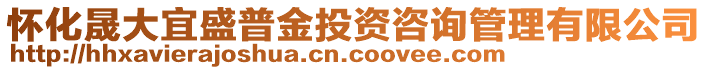 怀化晟大宜盛普金投资咨询管理有限公司
http://hhxavierajoshua.cn.coovee.com